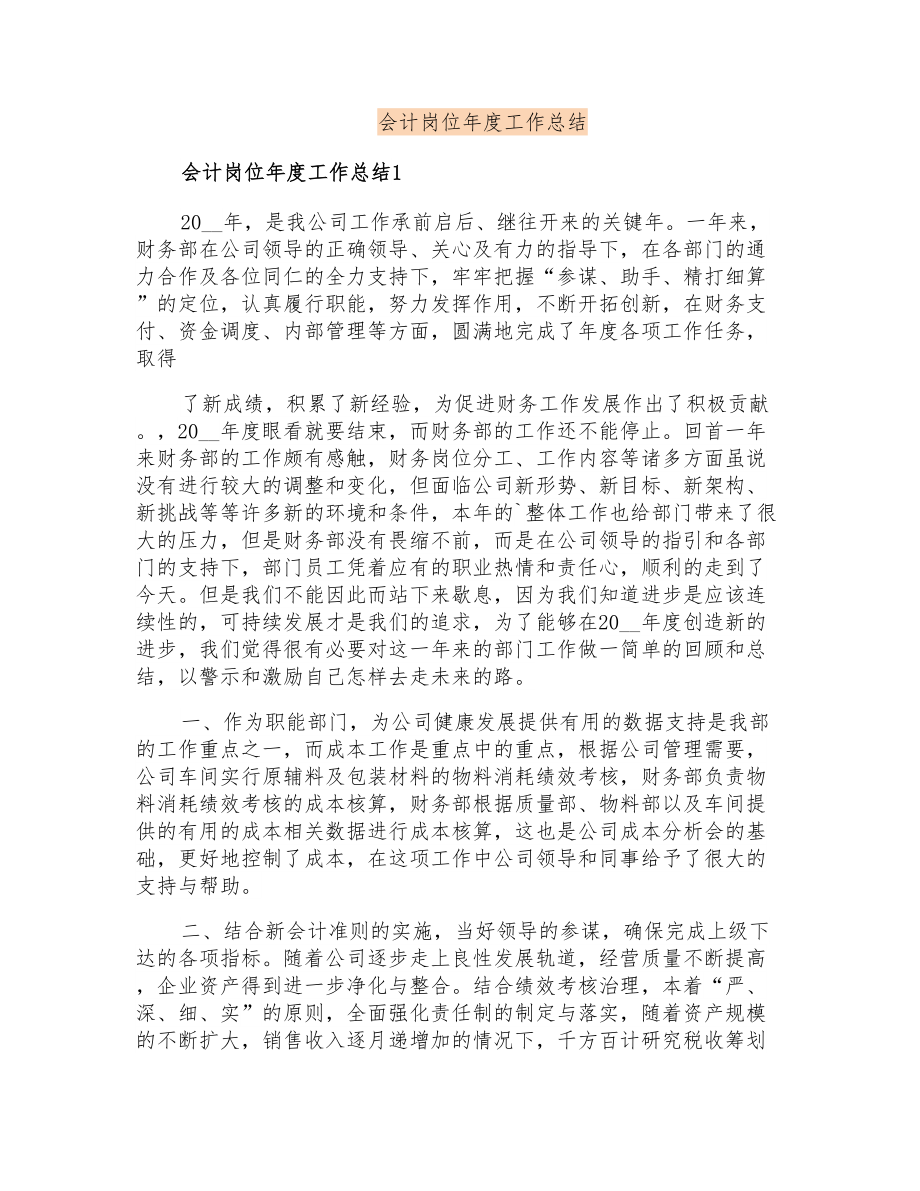 会计岗位年度工作总结

会计岗位年度工作总结1

20__年，是我公司工作承前启后、继往开来的关键年。一年来，财务部在公司领导的正确领导、关心及有力的指导下，在各部门的通力合作及各位同仁的全力支持下，牢牢把握“参谋、助手、精打细算”的定位，认真履行职能，努力发挥作用，不断开拓创新，在财务支付、资金调度、内部管理等方面，圆满地完成了年度各项工作任务，取得

了新成绩，积累了新经验，为促进财务工作发展作出了积极贡献。，20__年度眼看就要结束，而财务部的工作还不能停止。回首一年来财务部的工作颇有感触，财务岗位分工、工作内容等诸多方面虽说没有进行较大的调整和变化，但面临公司新形势、新目标、新架构、新挑战等等许多新的环境和条件，本年的`整体工作也给部门带来了很大的压力，但是财务部没有畏缩不前，而是在公司领导的指引和各部门的支持下，部门员工凭着应有的职业热情和责任心，顺利的走到了今天。但是我们不能因此而站下来歇息，因为我们知道进步是应该连续性的，可持续发展才是我们的追求，为了能够在20__年度创造新的进步，我们觉得很有必要对这一年来的部门工作做一简单的回顾和总结，以警示和激励自己怎样去走未来的路。

一、作为职能部门，为公司健康发展提供有用的数据支持是我部的工作重点之一，而成本工作是重点中的重点，根据公司管理需要，公司车间实行原辅料及包装材料的物料消耗绩效考核，财务部负责物料消耗绩效考核的成本核算，财务部根据质量部、物料部以及车间提供的有用的成本相关数据进行成本核算，这也是公司成本分析会的基础，更好地控制了成本，在这项工作中公司领导和同事给予了很大的支持与帮助。

二、结合新会计准则的实施，当好领导的参谋，确保完成上级下达的各项指标。随着公司逐步走上良性发展轨道，经营质量不断提高，企业资产得到进一步净化与整合。结合绩效考核治理，本着“严、深、细、实”的原则，全面强化责任制的制定与落实，随着资产规模的不断扩大，销售收入逐月递增加的情况下，千方百计研究税收筹划